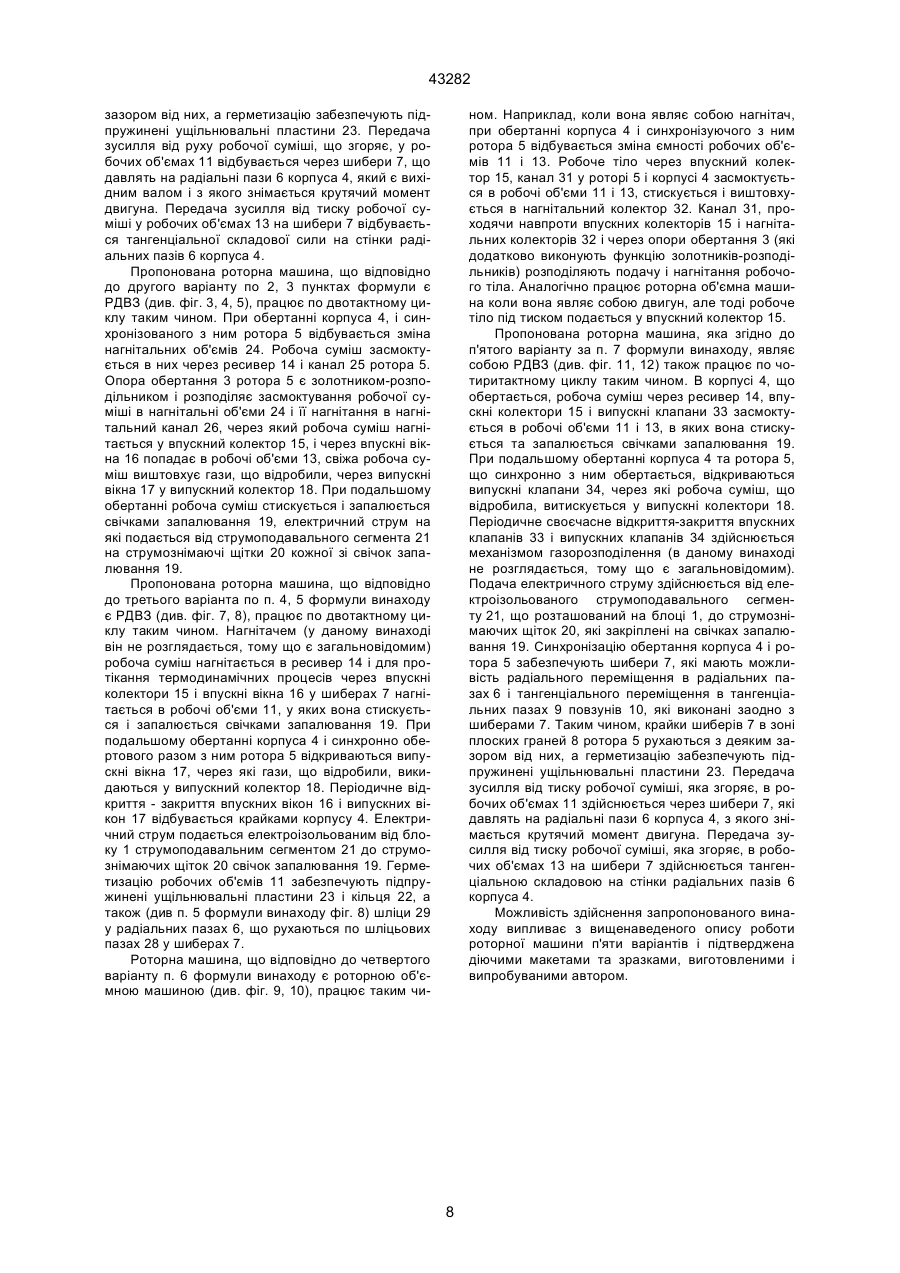 43282

зазором від них, а герметизацію забезпечують підпружинені ущільнювальні пластини 23. Передача зусилля від руху робочої суміші, що згоряє, у робочих об'ємах 11 відбувається через шибери 7, що давлять на радіальні пази 6 корпуса 4, який є вихідним валом і з якого знімається крутячий момент двигуна. Передача зусилля від тиску робочої суміші у робочих об'ємах 13 на шибери 7 відбувається тангенціальної складової сили на стінки радіальних пазів 6 корпуса 4.

Пропонована роторна машина, що відповідно до другого варіанту по 2, 3 пунктах формули є РДВЗ (див. фіг. 3, 4, 5), працює по двотактному циклу таким чином. При обертанні корпуса 4, і синхронізованого з ним ротора 5 відбувається зміна нагнітальних об'ємів 24. Робоча суміш засмоктується в них через ресивер 14 і канал 25 ротора 5. Опора обертання 3 ротора 5 є золотником-розподільником і розподіляє засмоктування робочої суміші в нагнітальні об'єми 24 і її нагнітання в нагнітальний канал 26, через який робоча суміш нагнітається у впускний колектор 15, і через впускні вікна 16 попадає в робочі об'єми 13, свіжа робоча суміш виштовхує гази, що відробили, через випускні вікна 17 у випускний колектор 18. При подальшому обертанні робоча суміш стискується і запалюється свічками запалювання 19, електричний струм на які подається від струмоподавального сегмента 21 на струмознімаючі щітки 20 кожної зі свічок запалювання 19.

Пропонована роторна машина, що відповідно до третього варіанта по п. 4, 5 формули винаходу є РДВЗ (див. фіг. 7, 8), працює по двотактному циклу таким чином. Нагнітачем (у даному винаході він не розглядається, тому що є загальновідомим) робоча суміш нагнітається в ресивер 14 і для протікання термодинамічних процесів через впускні колектори 15 і впускні вікна 16 у шиберах 7 нагнітається в робочі об'єми 11, у яких вона стискується і запалюється свічками запалювання 19. При подальшому обертанні корпуса 4 і синхронно обертового разом з ним ротора 5 відкриваються випускні вікна 17, через які гази, що відробили, викидаються у випускний колектор 18. Періодичне відкриття - закриття впускних вікон 16 і випускних вікон 17 відбувається крайками корпусу 4. Електричний струм подається електроізольованим від блоку 1 струмоподавальним сегментом 21 до струмознімаючих щіток 20 свічок запалювання 19. Герметизацію робочих об'ємів 11 забезпечують підпружинені ущільнювальні пластини 23 і кільця 22, а також (див п. 5 формули винаходу фіг. 8) шліци 29 у радіальних пазах 6, що рухаються по шліцьових пазах 28 у шиберах 7.

Роторна машина, що відповідно до четвертого варіанту п. 6 формули винаходу є роторною об'ємною машиною (див. фіг. 9, 10), працює таким чином. Наприклад, коли вона являє собою нагнітач, при обертанні корпуса 4 і синхронізуючого з ним ротора 5 відбувається зміна ємності робочих об'ємів 11 і 13. Робоче тіло через впускний колектор 15, канал 31 у роторі 5 і корпусі 4 засмоктується в робочі об'єми 11 і 13, стискується і виштовхується в нагнітальний колектор 32. Канал 31, проходячи навпроти впускних колекторів 15 і нагнітальних колекторів 32 і через опори обертання 3 (які додатково виконують функцію золотників-розподільників) розподіляють подачу і нагнітання робочого тіла. Аналогічно працює роторна об'ємна машина коли вона являє собою двигун, але тоді робоче тіло під тиском подається у впускний колектор 15.

Пропонована роторна машина, яка згідно до п'ятого варіанту за п. 7 формули винаходу, являє собою РДВЗ (див. фіг. 11, 12) також працює по чотиритактному циклу таким чином. В корпусі 4, що обертається, робоча суміш через ресивер 14, впускні колектори 15 і впускні клапани 33 засмоктується в робочі об'єми 11 і 13, в яких вона стискується та запалюється свічками запалювання 19. При подальшому обертанні корпуса 4 та ротора 5, що синхронно з ним обертається, відкриваються випускні клапани 34, через які робоча суміш, що відробила, витискується у випускні колектори 18. Періодичне своєчасне відкриття-закриття впускних клапанів 33 і випускних клапанів 34 здійснюється механізмом газорозподілення (в даному винаході не розглядається, тому що є загальновідомим). Подача електричного струму здійснюється від електроізольованого струмоподавального сегменту 21, що розташований на блоці 1, до струмознімаючих щіток 20, які закріплені на свічках запалювання 19. Синхронізацію обертання корпуса 4 і ротора 5 забезпечують шибери 7, які мають можливість радіального переміщення в радіальних пазах 6 і тангенціального переміщення в тангенціальних пазах 9 повзунів 10, які виконані заодно з шиберами 7. Таким чином, крайки шиберів 7 в зоні плоских граней 8 ротора 5 рухаються з деяким зазором від них, а герметизацію забезпечують підпружинені ущільнювальні пластини 23. Передача зусилля від тиску робочої суміші, яка згоряє, в робочих об'ємах 11 здійснюється через шибери 7, які давлять на радіальні пази 6 корпуса 4, з якого знімається крутячий момент двигуна. Передача зусилля від тиску робочої суміші, яка згоряє, в робочих об'ємах 13 на шибери 7 здійснюється тангенціальною складовою на стінки радіальних пазів 6 корпуса 4.

Можливість здійснення запропонованого винаходу випливає з вищенаведеного опису роботи роторної машини п'яти варіантів і підтверджена діючими макетами та зразками, виготовленими і випробуваними автором.

8